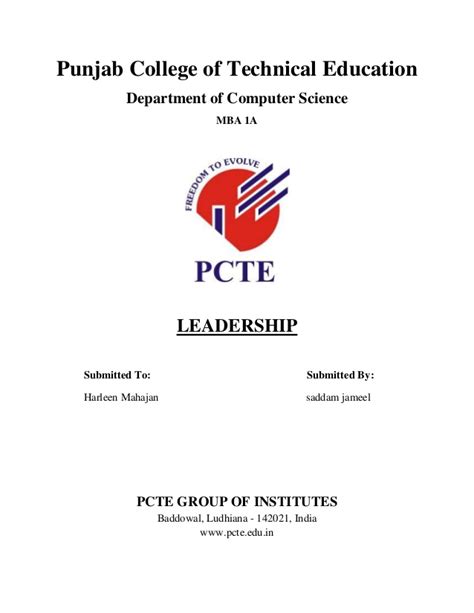 Punjab College of Technical Education

Department of Computer Science

MBA 1A

FREEDOM TO EVOLVE

PCTE

LEADERSHIP

Submitted To:

Harleen Mahajan

Submitted By:

saddam jameel

PCTE GROUP OF INSTITUTES

Baddowal, Ludhiana - 142021, India

www.pcte.edu.in